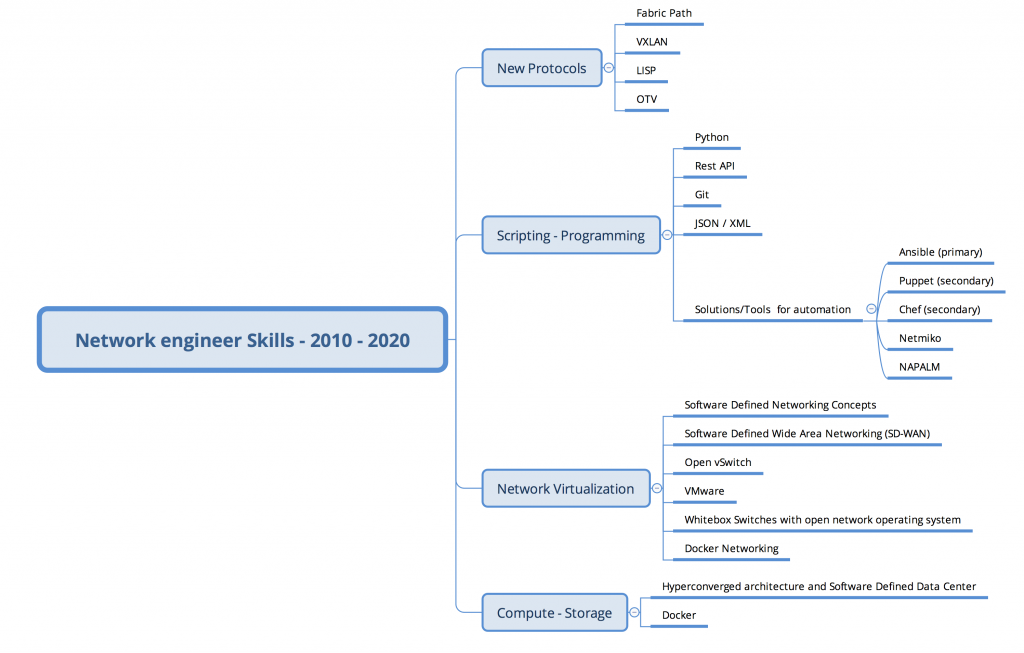 Network engineer Skills - 2010 - 2020

New Protocols

Fabric Path

VXLAN

LISP

OTV

Scripting - Programming

Python

Rest API

Git

JSON / XML

Solutions/Tools for automation

Ansible (primary)

Puppet (secondary)

Chef (secondary)

Netmiko

NAPALM

Network Virtualization

Software Defined Networking Concepts

Software Defined Wide Area Networking (SD-WAN)

Open vSwitch

VMware

Whitebox Switches with open network operating system

Docker Networking

Compute - Storage

Hyperconverged architecture and Software Defined Data Center

Docker